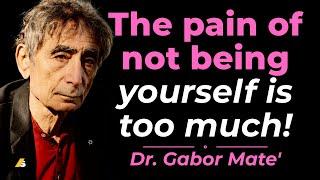 The pain of not being yourself is too much!

Dr. Gabor Mate'